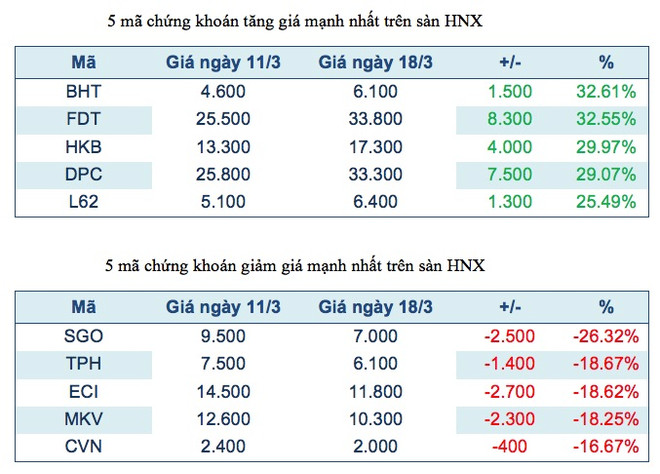 5 mã chứng khoán tăng giá mạnh nhất trên sàn HNX

| Mã | Giá ngày 11/3 | Giá ngày 18/3 | +/- | % |
|---|---|---|---|---|
| BHT | 4.600 | 6.100 | 1.500 | 32.61% |
| FDT | 25.500 | 33.800 | 8.300 | 32.55% |
| HKB | 13.300 | 17.300 | 4.000 | 29.97% |
| DPC | 25.800 | 33.300 | 7.500 | 29.07% |
| L62 | 5.100 | 6.400 | 1.300 | 25.49% |

5 mã chứng khoán giảm giá mạnh nhất trên sàn HNX

| Mã | Giá ngày 11/3 | Giá ngày 18/3 | +/- | % |
|---|---|---|---|---|
| SGO | 9.500 | 7.000 | -2.500 | -26.32% |
| TPH | 7.500 | 6.100 | -1.400 | -18.67% |
| ECI | 14.500 | 11.800 | -2.700 | -18.62% |
| MKV | 12.600 | 10.300 | -2.300 | -18.25% |
| CVN | 2.400 | 2.000 | -400 | -16.67% |